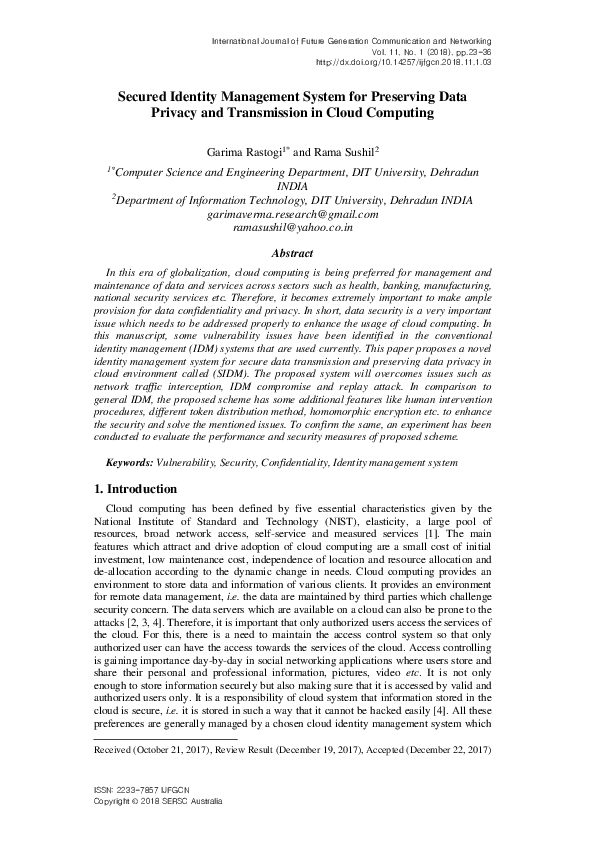 International Journal of Future Generation Communication and Networking
Vol. 11, No. 1 (2018), pp.23-36
http://dx.doi.org/10.14257/ijfgcn.2018.11.1.03

Secured Identity Management System for Preserving Data Privacy and Transmission in Cloud Computing

Garima Rastogi$^{1*}$ and Rama Sushil$^{2}$

$^{1*}$Computer Science and Engineering Department, DIT University, Dehradun INDIA
$^{2}$Department of Information Technology, DIT University, Dehradun INDIA
garimaverma.research@gmail.com
ramasushil@yahoo.co.in

Abstract

In this era of globalization, cloud computing is being preferred for management and maintenance of data and services across sectors such as health, banking, manufacturing, national security services etc. Therefore, it becomes extremely important to make ample provision for data confidentiality and privacy. In short, data security is a very important issue which needs to be addressed properly to enhance the usage of cloud computing. In this manuscript, some vulnerability issues have been identified in the conventional identity management (IDM) systems that are used currently. This paper proposes a novel identity management system for secure data transmission and preserving data privacy in cloud environment called (SIDM). The proposed system will overcomes issues such as network traffic interception, IDM compromise and replay attack. In comparison to general IDM, the proposed scheme has some additional features like human intervention procedures, different token distribution method, homomorphic encryption etc. to enhance the security and solve the mentioned issues. To confirm the same, an experiment has been conducted to evaluate the performance and security measures of proposed scheme.

Keywords: Vulnerability, Security, Confidentiality, Identity management system

1. Introduction

Cloud computing has been defined by five essential characteristics given by the National Institute of Standard and Technology (NIST), elasticity, a large pool of resources, broad network access, self-service and measured services [1]. The main features which attract and drive adoption of cloud computing are a small cost of initial investment, low maintenance cost, independence of location and resource allocation and de-allocation according to the dynamic change in needs. Cloud computing provides an environment to store data and information of various clients. It provides an environment for remote data management, i.e. the data are maintained by third parties which challenge security concern. The data servers which are available on a cloud can also be prone to the attacks [2, 3, 4]. Therefore, it is important that only authorized users access the services of the cloud. For this, there is a need to maintain the access control system so that only authorized user can have the access towards the services of the cloud. Access controlling is gaining importance day-by-day in social networking applications where users store and share their personal and professional information, pictures, video etc. It is not only enough to store information securely but also making sure that it is accessed by valid and authorized users only. It is a responsibility of cloud system that information stored in the cloud is secure, i.e. it is stored in such a way that it cannot be hacked easily [4]. All these preferences are generally managed by a chosen cloud identity management system which

Received (October 21, 2017), Review Result (December 19, 2017), Accepted (December 22, 2017)

ISSN: 2233-7857 IJFGCN
Copyright © 2018 SERSC Australia